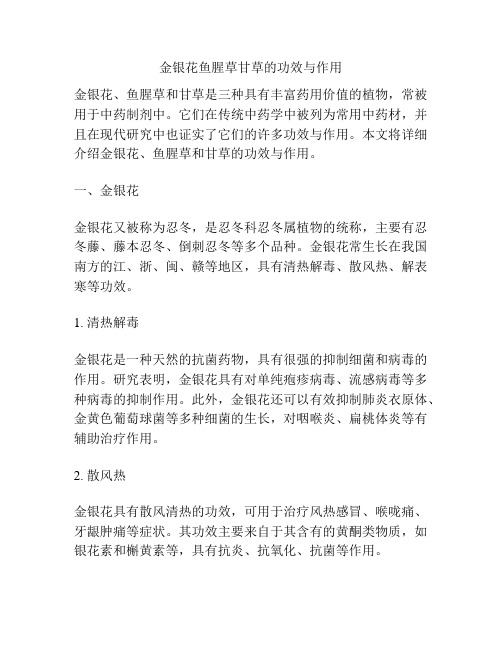 金银花鱼腥草甘草的功效与作用

金银花、鱼腥草和甘草是三种具有丰富药用价值的植物，常被用于中药制剂中。它们在传统中药学中被列为常用中药材，并且在现代研究中也证实了它们的许多功效与作用。本文将详细介绍金银花、鱼腥草和甘草的功效与作用。

一、金银花

金银花又被称为忍冬，是忍冬科忍冬属植物的统称，主要有忍冬藤、藤本忍冬、倒刺忍冬等多个品种。金银花常生长在我国南方的江、浙、闽、赣等地区，具有清热解毒、散风热、解表寒等功效。

1. 清热解毒

金银花是一种天然的抗菌药物，具有很强的抑制细菌和病毒的作用。研究表明，金银花具有对单纯疱疹病毒、流感病毒等多种病毒的抑制作用。此外，金银花还可以有效抑制肺炎衣原体、金黄色葡萄球菌等多种细菌的生长，对咽喉炎、扁桃体炎等有辅助治疗作用。

2. 散风热

金银花具有散风清热的功效，可用于治疗风热感冒、喉咙痛、牙龈肿痛等症状。其功效主要来自于其含有的黄酮类物质，如银花素和槲黄素等，具有抗炎、抗氧化、抗菌等作用。